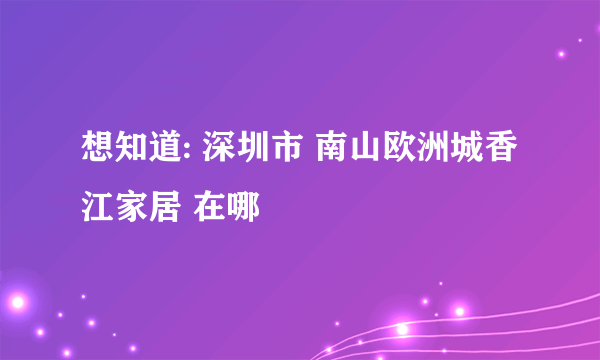 想知道: 深圳市 南山欧洲城香江家居 在哪